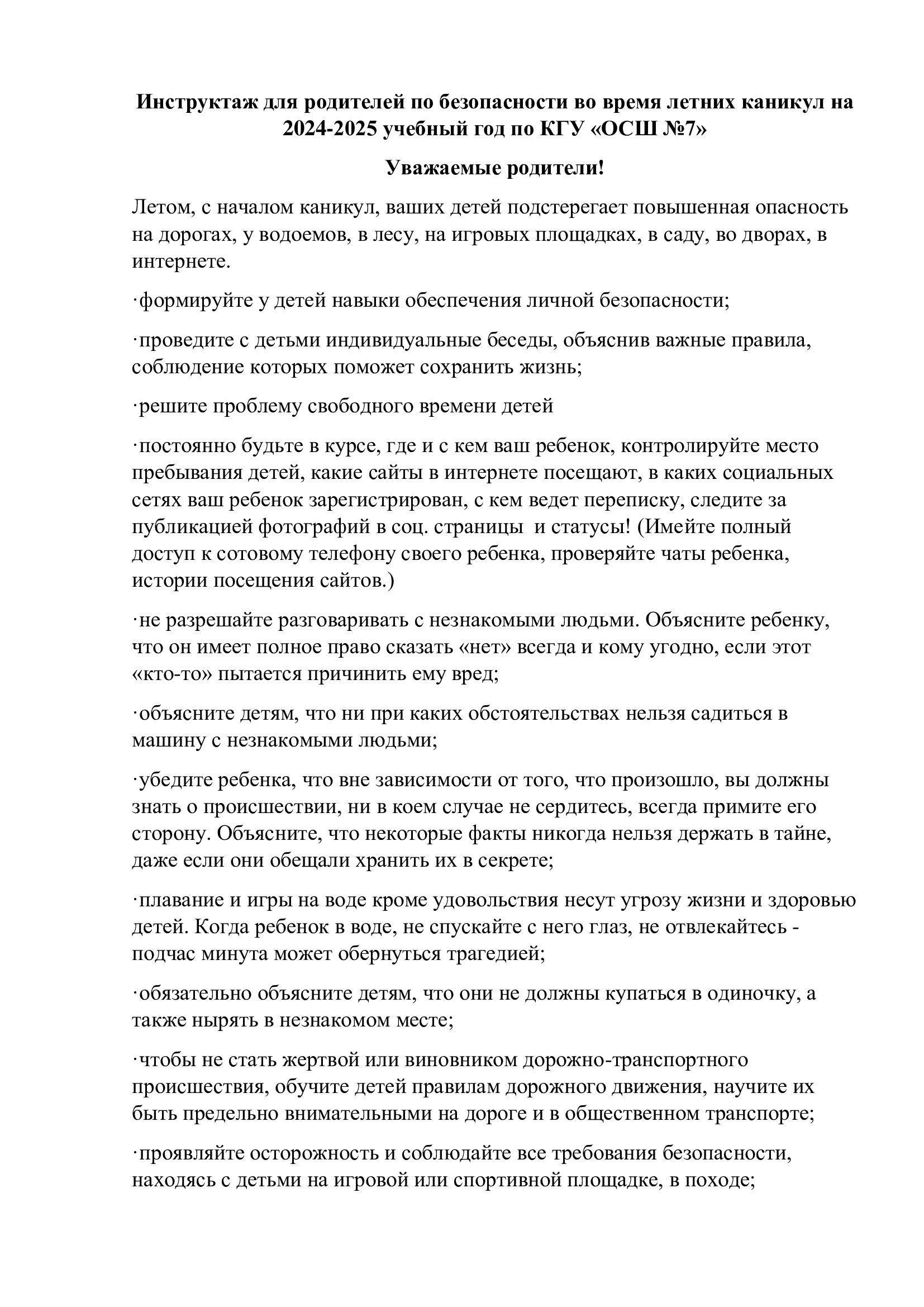 Инструктаж для родителей по безопасности во время летних каникул на 2024-2025 учебный год по КГУ «ОСШ №7»

Уважаемые родители!

Летом, с началом каникул, ваших детей подстерегает повышенная опасность на дорогах, у водоемов, в лесу, на игровых площадках, в саду, во дворах, в интернете.

·формируйте у детей навыки обеспечения личной безопасности;

·проведите с детьми индивидуальные беседы, объяснив важные правила, соблюдение которых поможет сохранить жизнь;

·решите проблему свободного времени детей

·постоянно будьте в курсе, где и с кем ваш ребенок, контролируйте место пребывания детей, какие сайты в интернете посещают, в каких социальных сетях ваш ребенок зарегистрирован, с кем ведет переписку, следите за публикацией фотографий в соц. страницы и статусы! (Имейте полный доступ к сотовому телефону своего ребенка, проверяйте чаты ребенка, истории посещения сайтов.)

·не разрешайте разговаривать с незнакомыми людьми. Объясните ребенку, что он имеет полное право сказать «нет» всегда и кому угодно, если этот «кто-то» пытается причинить ему вред;

·объясните детям, что ни при каких обстоятельствах нельзя садиться в машину с незнакомыми людьми;

·убедите ребенка, что вне зависимости от того, что произошло, вы должны знать о происшествии, ни в коем случае не сердитесь, всегда примите его сторону. Объясните, что некоторые факты никогда нельзя держать в тайне, даже если они обещали хранить их в секрете;

·плавание и игры на воде кроме удовольствия несут угрозу жизни и здоровью детей. Когда ребенок в воде, не спускайте с него глаз, не отвлекайтесь - подчас минута может обернуться трагедией;

·обязательно объясните детям, что они не должны купаться в одиночку, а также нырять в незнакомом месте;

·чтобы не стать жертвой или виновником дорожно-транспортного происшествия, обучите детей правилам дорожного движения, научите их быть предельно внимательными на дороге и в общественном транспорте;

·проявляйте осторожность и соблюдайте все требования безопасности, находясь с детьми на игровой или спортивной площадке, в походе;